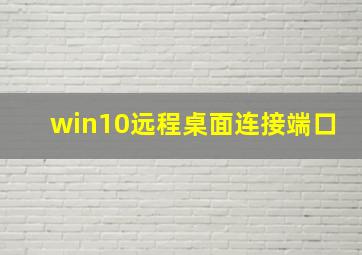 win10远程桌面连接端口